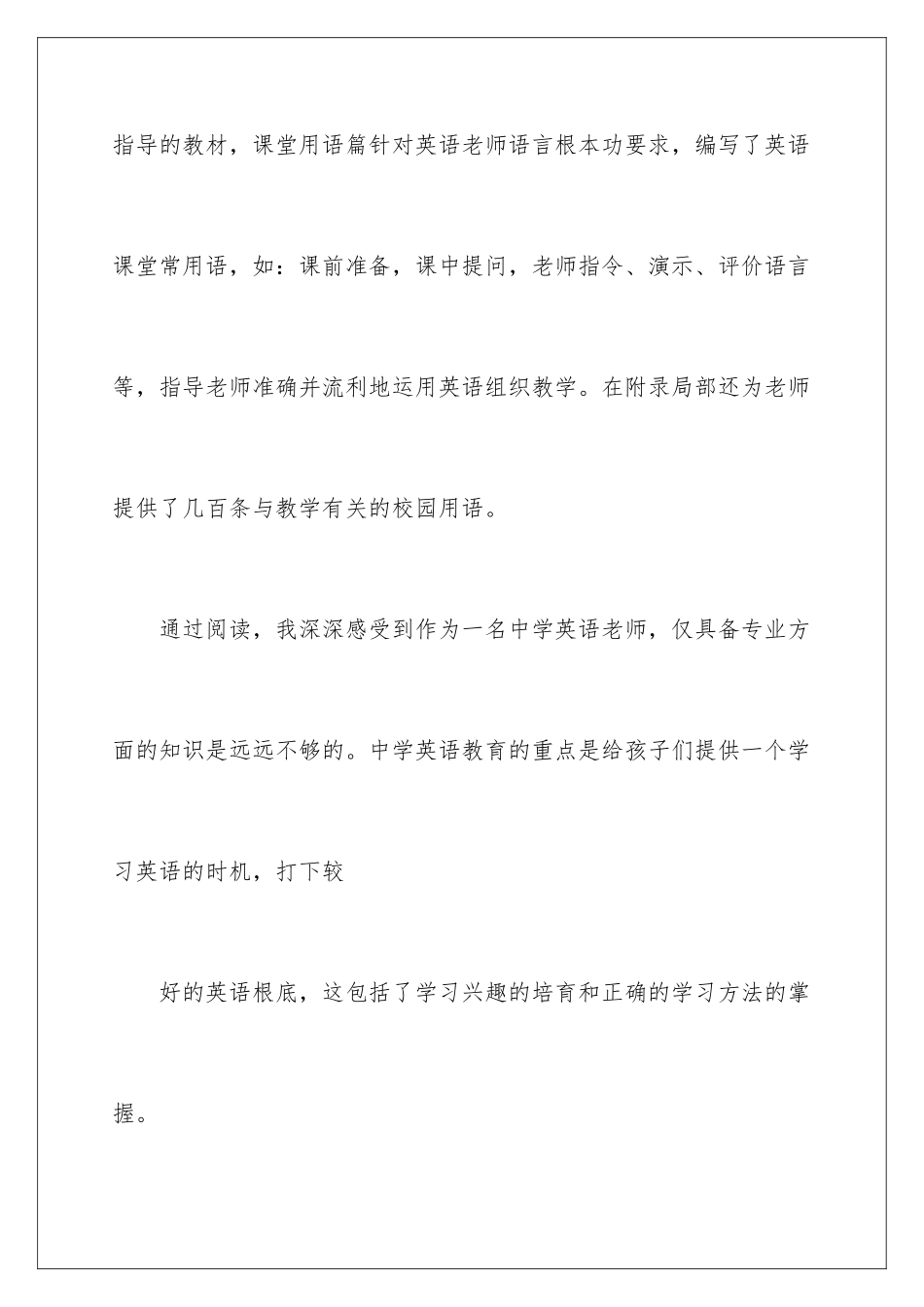 指导的教材，课堂用语篇针对英语老师语言根本功要求，编写了英语课堂常用语，如：课前准备，课中提问，老师指令、演示、评价语言等，指导老师准确并流利地运用英语组织教学。在附录局部还为老师提供了几百条与教学有关的校园用语。

通过阅读，我深深感受到作为一名中学英语老师，仅具备专业方面的知识是远远不够的。中学英语教育的重点是给孩子们提供一个学习英语的时机，打下较

好的英语根底，这包括了学习兴趣的培育和正确的学习方法的掌握。